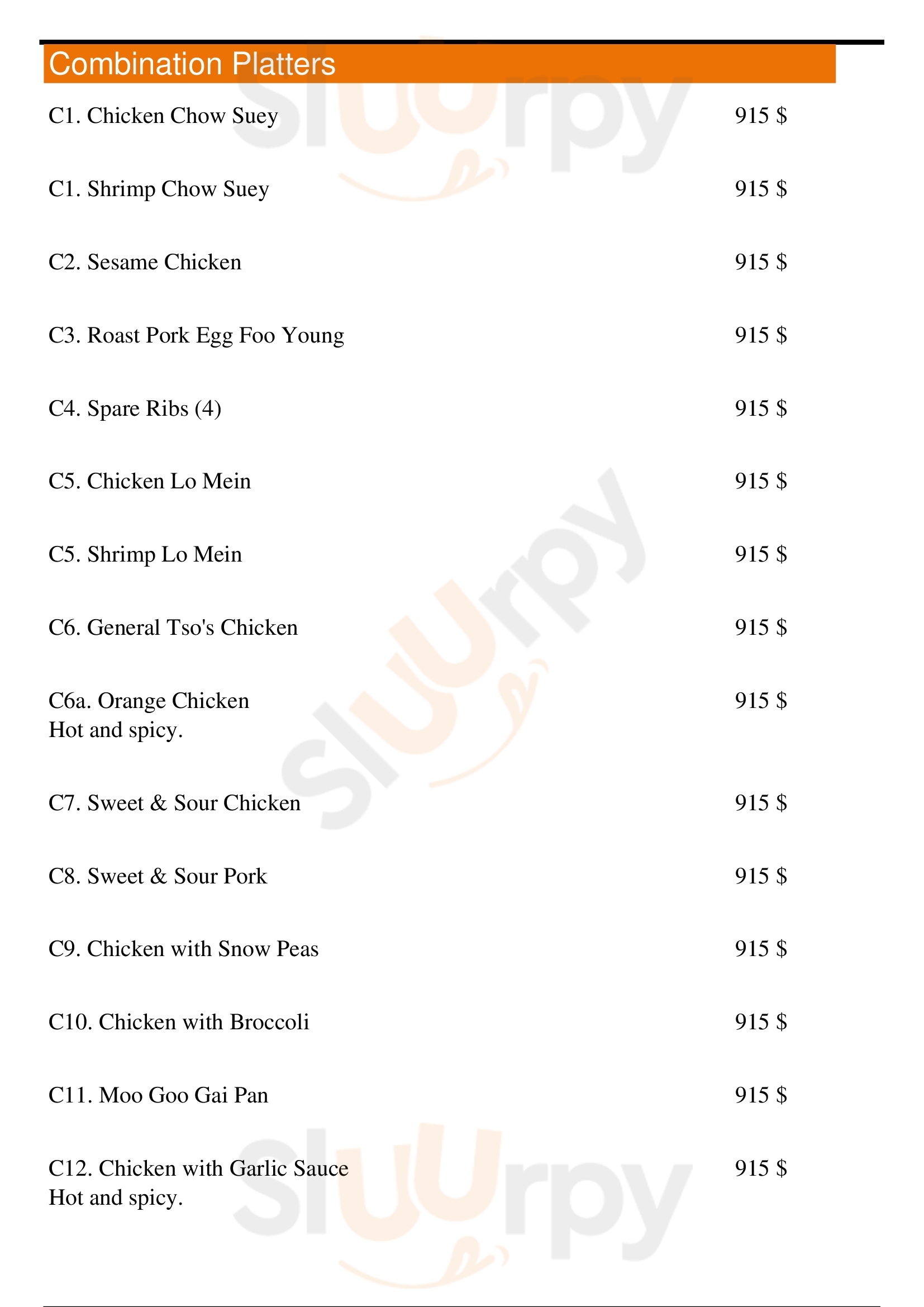 Combination Platters

C1. Chicken Chow Suey 915 $

C1. Shrimp Chow Suey 915 $

C2. Sesame Chicken 915 $

C3. Roast Pork Egg Foo Young 915 $

C4. Spare Ribs (4) 915 $

C5. Chicken Lo Mein 915 $

C5. Shrimp Lo Mein 915 $

C6. General Tso's Chicken 915 $

C6a. Orange Chicken 915 $
Hot and spicy.

C7. Sweet & Sour Chicken 915 $

C8. Sweet & Sour Pork 915 $

C9. Chicken with Snow Peas 915 $

C10. Chicken with Broccoli 915 $

C11. Moo Goo Gai Pan 915 $

C12. Chicken with Garlic Sauce 915 $
Hot and spicy.

Sluurpy